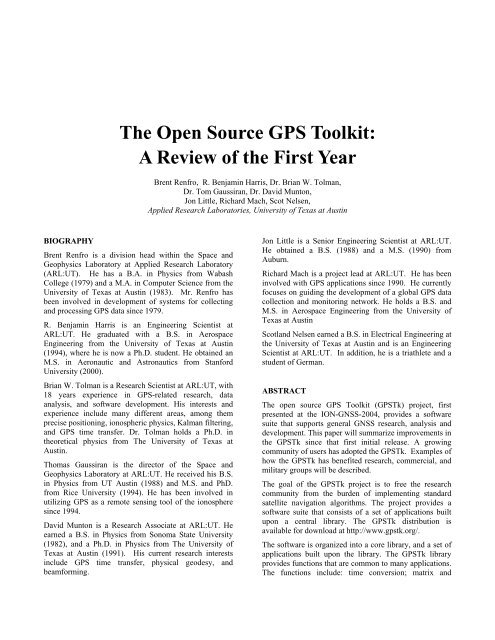 The Open Source GPS Toolkit:
A Review of the First Year

Brent Renfro, R. Benjamin Harris, Dr. Brian W. Tolman, Dr. Tom Gaussiran, Dr. David Munton, Jon Little, Richard Mach, Scot Nelsen,
Applied Research Laboratories, University of Texas at Austin

BIOGRAPHY

Brent Renfro is a division head within the Space and Geophysics Laboratory at Applied Research Laboratory (ARL:UT). He has a B.A. in Physics from Wabash College (1979) and a M.A. in Computer Science from the University of Texas at Austin (1983). Mr. Renfro has been involved in development of systems for collecting and processing GPS data since 1979.

R. Benjamin Harris is an Engineering Scientist at ARL:UT. He graduated with a B.S. in Aerospace Engineering from the University of Texas at Austin (1994), where he is now a Ph.D. student. He obtained an M.S. in Aeronautic and Astronautics from Stanford University (2000).

Brian W. Tolman is a Research Scientist at ARL:UT, with 18 years experience in GPS-related research, data analysis, and software development. His interests and experience include many different areas, among them precise positioning, ionospheric physics, Kalman filtering, and GPS time transfer. Dr. Tolman holds a Ph.D. in theoretical physics from The University of Texas at Austin.

Thomas Gaussiran is the director of the Space and Geophysics Laboratory at ARL:UT. He received his B.S. in Physics from UT Austin (1988) and M.S. and PhD. from Rice University (1994). He has been involved in utilizing GPS as a remote sensing tool of the ionosphere since 1994.

David Munton is a Research Associate at ARL:UT. He earned a B.S. in Physics from Sonoma State University (1982), and a Ph.D. in Physics from The University of Texas at Austin (1991). His current research interests include GPS time transfer, physical geodesy, and beamforming.

Jon Little is a Senior Engineering Scientist at ARL:UT. He obtained a B.S. (1988) and a M.S. (1990) from Auburn.

Richard Mach is a project lead at ARL:UT. He has been involved with GPS applications since 1990. He currently focuses on guiding the development of a global GPS data collection and monitoring network. He holds a B.S. and M.S. in Aerospace Engineering from the University of Texas at Austin

Scotland Nelsen earned a B.S. in Electrical Engineering at the University of Texas at Austin and is an Engineering Scientist at ARL:UT. In addition, he is a triathlete and a student of German.

ABSTRACT

The open source GPS Toolkit (GPSTk) project, first presented at the ION-GNSS-2004, provides a software suite that supports general GNSS research, analysis and development. This paper will summarize improvements in the GPSTk since that first initial release. A growing community of users has adopted the GPSTk. Examples of how the GPSTk has benefited research, commercial, and military groups will be described.

The goal of the GPSTk project is to free the research community from the burden of implementing standard satellite navigation algorithms. The project provides a software suite that consists of a set of applications built upon a central library. The GPSTk distribution is available for download at http://www.gpstk.org/.

The software is organized into a core library, and a set of applications built upon the library. The GPSTk library provides functions that are common to many applications. The functions include: time conversion; matrix and